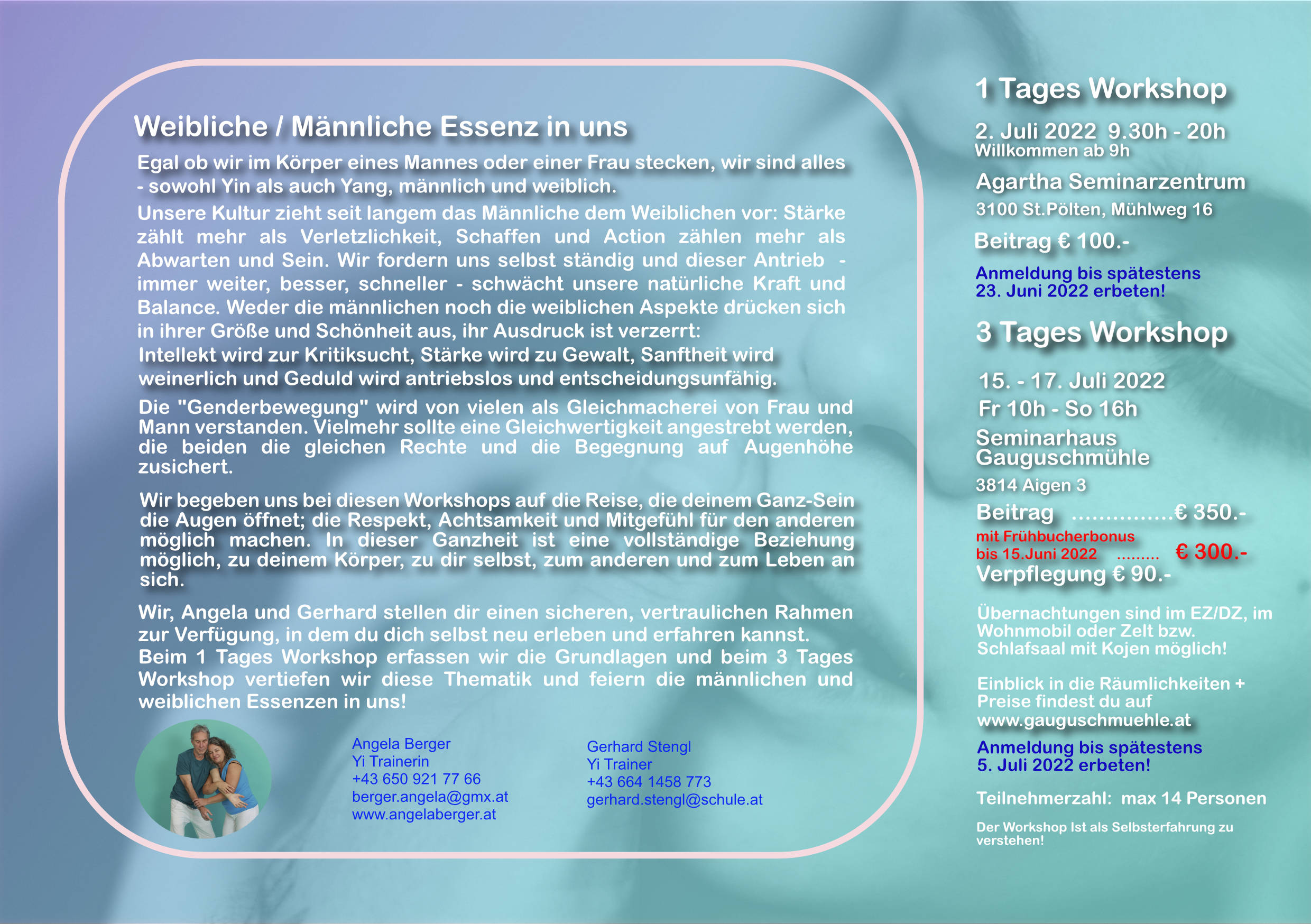 Weibliche / Männliche Essenz in uns

Egal ob wir im Körper eines Mannes oder einer Frau stecken, wir sind alles - sowohl Yin als auch Yang, männlich und weiblich.

Unsere Kultur zieht seit langem das Männliche dem Weiblichen vor: Stärke zählt mehr als Verletzlichkeit, Schaffen und Action zählen mehr als Abwarten und Sein. Wir fordern uns selbst ständig und dieser Antrieb - immer weiter, besser, schneller - schwächt unsere natürliche Kraft und Balance. Weder die männlichen noch die weiblichen Aspekte drücken sich in ihrer Größe und Schönheit aus, ihr Ausdruck ist verzerrt:
Intellekt wird zur Kritiksucht, Stärke wird zu Gewalt, Sanftheit wird weinerlich und Geduld wird antriebslos und entscheidungsunfähig.

Die "Genderbewegung" wird von vielen als Gleichmacherei von Frau und Mann verstanden. Vielmehr sollte eine Gleichwertigkeit angestrebt werden, die beiden die gleichen Rechte und die Begegnung auf Augenhöhe zusichert.

Wir begeben uns bei diesen Workshops auf die Reise, die deinem Ganz-Sein die Augen öffnet; die Respekt, Achtsamkeit und Mitgefühl für den anderen möglich machen. In dieser Ganzheit ist eine vollständige Beziehung möglich, zu deinem Körper, zu dir selbst, zum anderen und zum Leben an sich.

Wir, Angela und Gerhard stellen dir einen sicheren, vertraulichen Rahmen zur Verfügung, in dem du dich selbst neu erleben und erfahren kannst.
Beim 1 Tages Workshop erfassen wir die Grundlagen und beim 3 Tages Workshop vertiefen wir diese Thematik und feiern die männlichen und weiblichen Essenzen in uns!

Angela Berger
Yi Trainerin
+43 650 921 77 66
berger.angela@gmx.at
www.angelaberger.at

Gerhard Stengl
Yi Trainer
+43 664 1458 773
gerhard.stengl@schule.at

1 Tages Workshop

2. Juli 2022 9.30h - 20h
Willkommen ab 9h

Agartha Seminarzentrum
3100 St.Pölten, Mühlweg 16

Beitrag € 100.-

Anmeldung bis spätestens 23. Juni 2022 erbeten!

3 Tages Workshop

15. - 17. Juli 2022
Fr 10h - So 16h

Seminarhaus Gauguschmühle
3814 Aigen 3

Beitrag ...............€ 350.-
mit Frühbucherbonus bis 15.Juni 2022 ......... € 300.-
Verpflegung € 90.-

Übernachtungen sind im EZ/DZ, im Wohnmobil oder Zelt bzw. Schlafsaal mit Kojen möglich!

Einblick in die Räumlichkeiten + Preise findest du auf www.gauguschmuehle.at

Anmeldung bis spätestens 5. Juli 2022 erbeten!

Teilnehmerzahl: max 14 Personen

Der Workshop Ist als Selbsterfahrung zu verstehen!